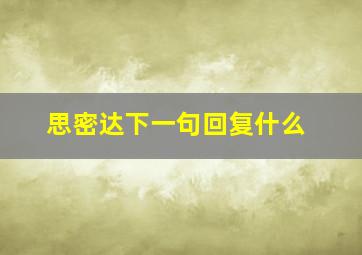 思密达下一句回复什么